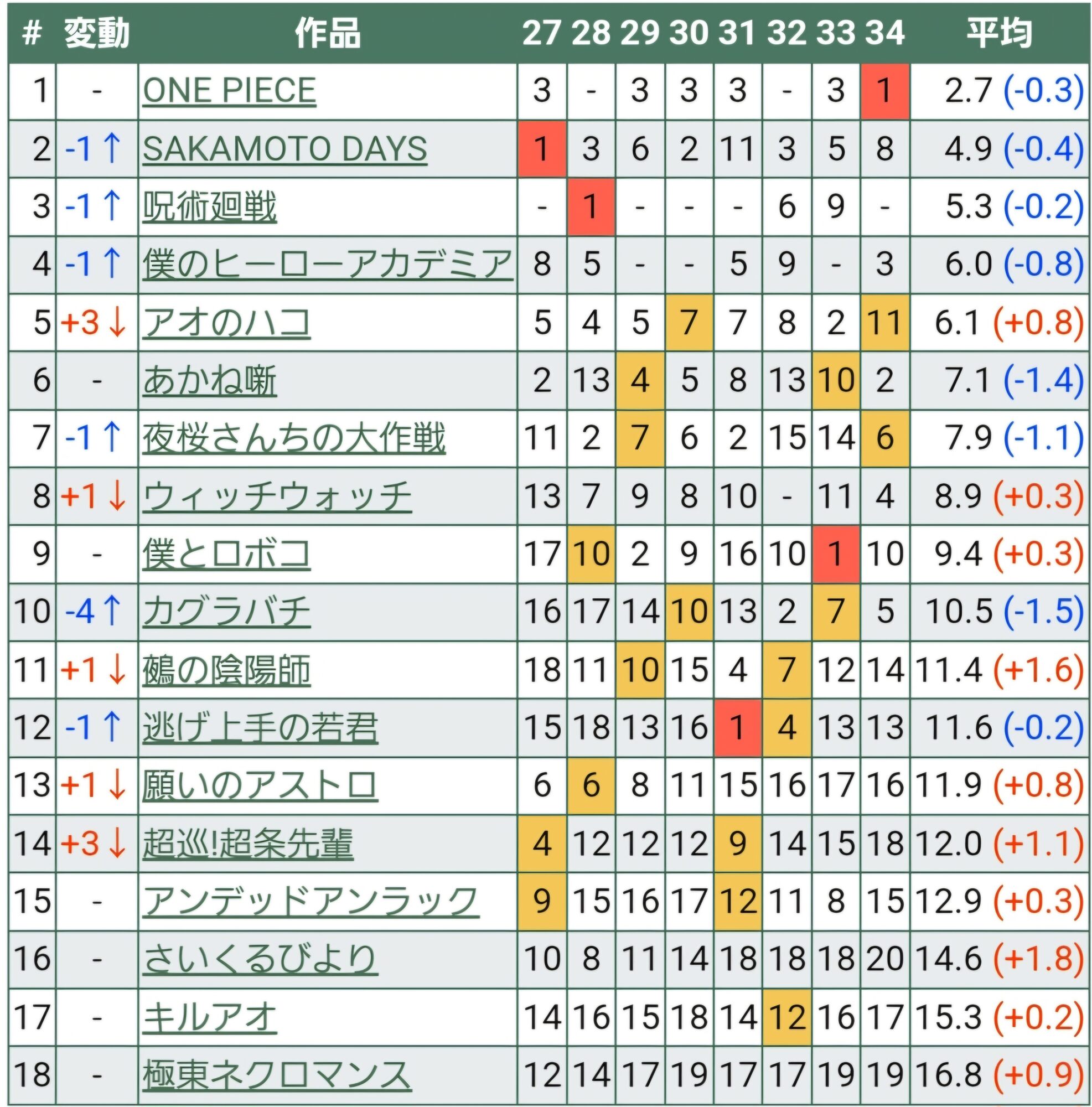 | # | 変動 | 作品 | 27 | 28 | 29 | 30 | 31 | 32 | 33 | 34 | 平均 |
|---|---|---|---|---|---|---|---|---|---|---|---|
| 1 | - | ONE PIECE | 3 | - | 3 | 3 | 3 | - | 3 | 1 | 2.7 (-0.3) |
| 2 | -1 ↑ | SAKAMOTO DAYS | 1 | 3 | 6 | 2 | 11 | 3 | 5 | 8 | 4.9 (-0.4) |
| 3 | -1 ↑ | 呪術廻戦 | - | 1 | - | - | - | 6 | 9 | - | 5.3 (-0.2) |
| 4 | -1 ↑ | 僕のヒーローアカデミア | 8 | 5 | - | - | 5 | 9 | - | 3 | 6.0 (-0.8) |
| 5 | +3 ↓ | アオのハコ | 5 | 4 | 5 | 7 | 7 | 8 | 2 | 11 | 6.1 (+0.8) |
| 6 | - | あかね噺 | 2 | 13 | 4 | 5 | 8 | 13 | 10 | 2 | 7.1 (-1.4) |
| 7 | -1 ↑ | 夜桜さんちの大作戦 | 11 | 2 | 7 | 6 | 2 | 15 | 14 | 6 | 7.9 (-1.1) |
| 8 | +1 ↓ | ウィッチウォッチ | 13 | 7 | 9 | 8 | 10 | - | 11 | 4 | 8.9 (+0.3) |
| 9 | - | 僕とロボコ | 17 | 10 | 2 | 9 | 16 | 10 | 1 | 10 | 9.4 (+0.3) |
| 10 | -4 ↑ | カグラバチ | 16 | 17 | 14 | 10 | 13 | 2 | 7 | 5 | 10.5 (-1.5) |
| 11 | +1 ↓ | 鵺の陰陽師 | 18 | 11 | 10 | 15 | 4 | 7 | 12 | 14 | 11.4 (+1.6) |
| 12 | -1 ↑ | 逃げ上手の若君 | 15 | 18 | 13 | 16 | 1 | 4 | 13 | 13 | 11.6 (-0.2) |
| 13 | +1 ↓ | 願いのアストロ | 6 | 6 | 8 | 11 | 15 | 16 | 17 | 16 | 11.9 (+0.8) |
| 14 | +3 ↓ | 超巡!超条先輩 | 4 | 12 | 12 | 12 | 9 | 14 | 15 | 18 | 12.0 (+1.1) |
| 15 | - | アンデッドアンラック | 9 | 15 | 16 | 17 | 12 | 11 | 8 | 15 | 12.9 (+0.3) |
| 16 | - | さいくるびより | 10 | 8 | 11 | 14 | 18 | 18 | 18 | 20 | 14.6 (+1.8) |
| 17 | - | キルアオ | 14 | 16 | 15 | 18 | 14 | 12 | 16 | 17 | 15.3 (+0.2) |
| 18 | - | 極東ネクロマンス | 12 | 14 | 17 | 19 | 17 | 17 | 19 | 19 | 16.8 (+0.9) |